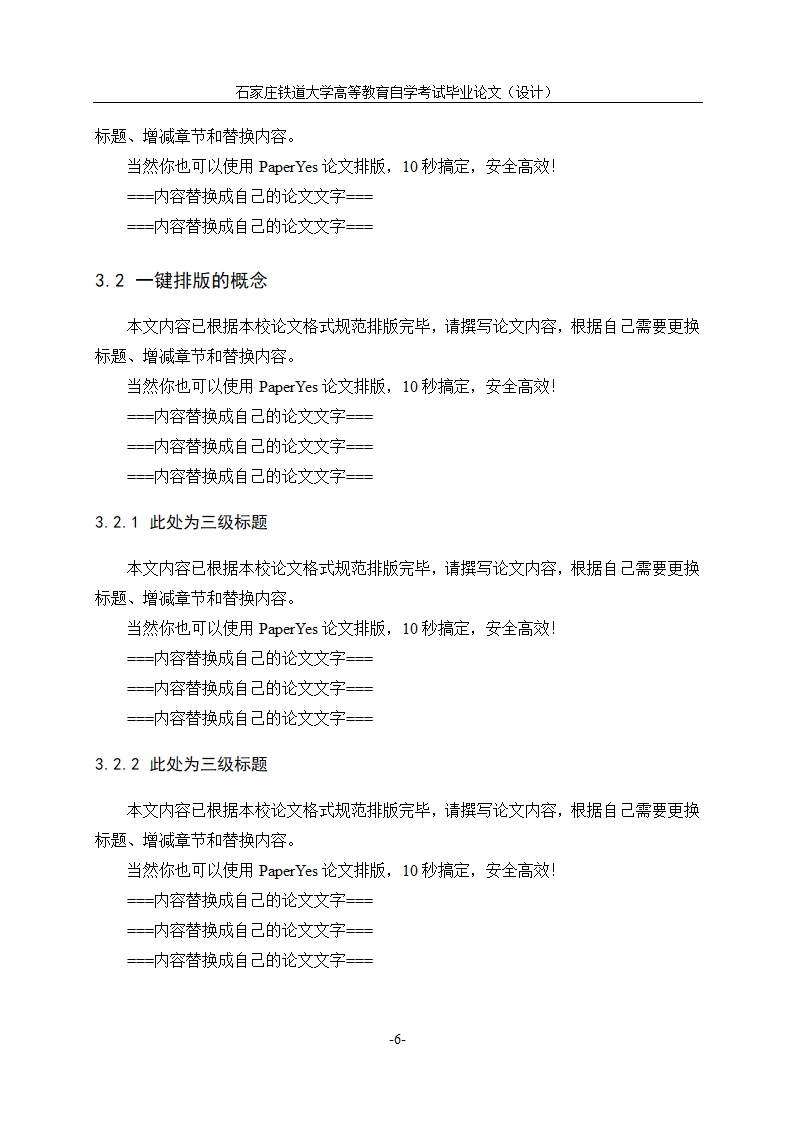 石家庄铁道大学高等教育自学考试毕业论文（设计）

标题、增减章节和替换内容。

当然你也可以使用 PaperYes 论文排版，10 秒搞定，安全高效！

===内容替换成自己的论文文字===

===内容替换成自己的论文文字===

3.2 一键排版的概念

本文内容已根据本校论文格式规范排版完毕，请撰写论文内容，根据自己需要更换标题、增减章节和替换内容。

当然你也可以使用 PaperYes 论文排版，10 秒搞定，安全高效！

===内容替换成自己的论文文字===

===内容替换成自己的论文文字===

===内容替换成自己的论文文字===

3.2.1 此处为三级标题

本文内容已根据本校论文格式规范排版完毕，请撰写论文内容，根据自己需要更换标题、增减章节和替换内容。

当然你也可以使用 PaperYes 论文排版，10 秒搞定，安全高效！

===内容替换成自己的论文文字===

===内容替换成自己的论文文字===

===内容替换成自己的论文文字===

3.2.2 此处为三级标题

本文内容已根据本校论文格式规范排版完毕，请撰写论文内容，根据自己需要更换标题、增减章节和替换内容。

当然你也可以使用 PaperYes 论文排版，10 秒搞定，安全高效！

===内容替换成自己的论文文字===

===内容替换成自己的论文文字===

===内容替换成自己的论文文字===

-6-